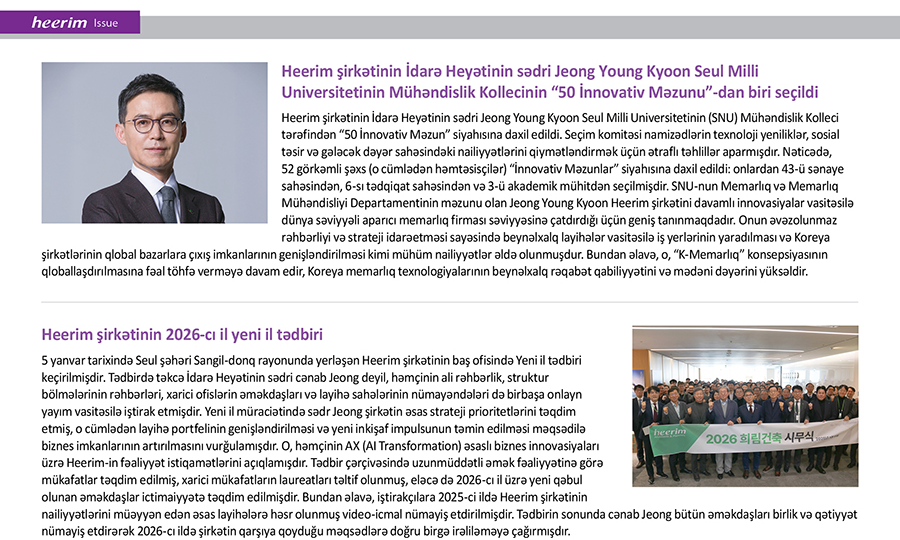 heerim Issue

Heerim şirkətinin İdarə Heyətinin sədri Jeong Young Kyoon Seul Milli Universitetinin Mühəndislik Kollecinin “50 İnnovativ Məzunu”-dan biri seçildi

Heerim şirkətinin İdarə Heyətinin sədri Jeong Young Kyoon Seul Milli Universitetinin (SNU) Mühəndislik Kolleci tərəfindən “50 İnnovativ Məzun” siyahısına daxil edildi. Seçim komitəsi namizədlərin texnoloji yeniliklər, sosial təsir və gələcək dəyər sahəsindəki nailiyyətlərini qiymətləndirmək üçün ətraflı təhlillər aparmışdır. Nəticədə, 52 görkəmli şəxs (o cümlədən həmtəsisçilər) “İnnovativ Məzunlar” siyahısına daxil edildi: onlardan 43-ü sənaye sahəsindən, 6-sı tədqiqat sahəsindən və 3-ü akademik mühitdən seçilmişdir. SNU-nun Memarlıq və Memarlıq Mühəndisliyi Departamentinin məzunu olan Jeong Young Kyoon Heerim şirkətini davamlı innovasiyalar vasitəsilə dünya səviyyəli aparıcı memarlıq firması səviyyəsinə çatdırdığı üçün geniş tanınmaqdadır. Onun əvəzolunmaz rəhbərliyi və strateji idarəetməsi sayəsində beynəlxalq layihələr vasitəsilə iş yerlərinin yaradılması və Koreya şirkətlərinin qlobal bazarlara çıxış imkanlarının genişləndirilməsi kimi mühüm nailiyyətlər əldə olunmuşdur. Bundan əlavə, o, “K-Memarlıq” konsepsiyasının qloballaşdırılmasına fəal töhfə verməyə davam edir, Koreya memarlıq texnologiyalarının beynəlxalq rəqabət qabiliyyətini və mədəni dəyərini yüksəldir.

Heerim şirkətinin 2026-cı il yeni il tədbiri

5 yanvar tarixində Seul şəhəri Sangil-donq rayonunda yerləşən Heerim şirkətinin baş ofisində Yeni il tədbiri keçirilmişdir. Tədbirdə təkcə İdarə Heyətinin sədri cənab Jeong deyil, həmçinin ali rəhbərlik, struktur bölmələrinin rəhbərləri, xarici ofislərin əməkdaşları və layihə sahələrinin nümayəndələri də birbaşa onlayn yayım vasitəsilə iştirak etmişdir. Yeni il müraciətində sədr Jeong şirkətin əsas strateji prioritetlərini təqdim etmiş, o cümlədən layihə portfelinin genişləndirilməsi və yeni inkişaf impulsunun təmin edilməsi məqsədilə biznes imkanlarının artırılmasını vurğulamışdır. O, həmçinin AX (AI Transformation) əsaslı biznes innovasiyaları üzrə Heerim-in fəaliyyət istiqamətlərini açıqlamışdır. Tədbir çərçivəsində uzunmüddətli əmək fəaliyyətinə görə mükafatlar təqdim edilmiş, xarici mükafatların laureatları təltif olunmuş, eləcə də 2026-cı il üzrə yeni qəbul olunan əməkdaşlar ictimaiyyətə təqdim edilmişdir. Bundan əlavə, iştirakçılara 2025-ci ildə Heerim şirkətinin nailiyyətlərini müəyyən edən əsas layihələrə həsr olunmuş video-icmal nümayiş etdirilmişdir. Tədbirin sonunda cənab Jeong bütün əməkdaşları birlik və qətiyyət nümayiş etdirərək 2026-cı ildə şirkətin qarşıya qoyduğu məqsədlərə doğru birgə irəliləməyə çağırmışdır.

heerim 2026 희림건축 시무식